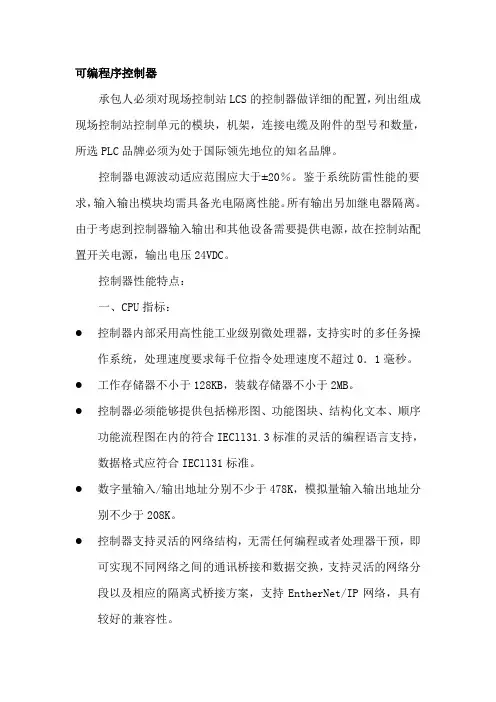 可编程序控制器

承包人必须对现场控制站 LCS 的控制器做详细的配置，列出组成现场控制站控制单元的模块，机架，连接电缆及附件的型号和数量，所选 PLC 品牌必须为处于国际领先地位的知名品牌。

控制器电源波动适应范围应大于±20%。鉴于系统防雷性能的要求，输入输出模块均需具备光电隔离性能。所有输出另加继电器隔离。由于考虑到控制器输入输出和其他设备需要提供电源，故在控制站配置开关电源，输出电压 24VDC。

控制器性能特点：

一、CPU 指标：

● 控制器内部采用高性能工业级别微处理器，支持实时的多任务操作系统，处理速度要求每千位指令处理速度不超过 0．1 毫秒。

● 工作存储器不小于 128KB，装载存储器不小于 2MB。

● 控制器必须能够提供包括梯形图、功能图块、结构化文本、顺序功能流程图在内的符合 IEC1131．3 标准的灵活的编程语言支持，数据格式应符合 IEC1131 标准。

● 数字量输入/输出地址分别不少于 478K，模拟量输入输出地址分别不少于 208K。

● 控制器支持灵活的网络结构，无需任何编程或者处理器干预，即可实现不同网络之间的通讯桥接和数据交换，支持灵活的网络分段以及相应的隔离式桥接方案，支持 EntherNet/IP 网络，具有较好的兼容性。